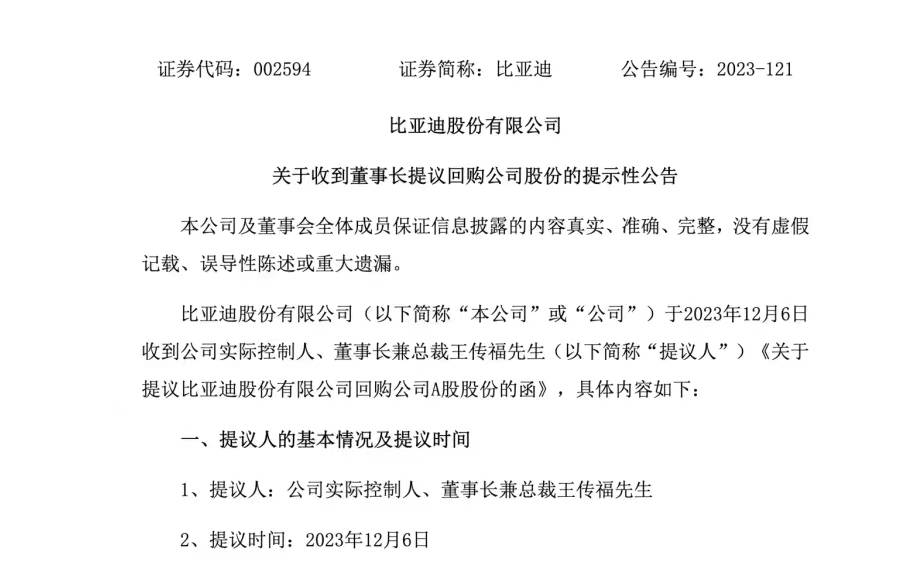 证券代码：002594　　证券简称：比亚迪　　公告编号：2023-121

比亚迪股份有限公司

关于收到董事长提议回购公司股份的提示性公告

本公司及董事会全体成员保证信息披露的内容真实、准确、完整，没有虚假记载、误导性陈述或重大遗漏。

比亚迪股份有限公司（以下简称“本公司”或“公司”）于2023年12月6日收到公司实际控制人、董事长兼总裁王传福先生（以下简称“提议人”）《关于提议比亚迪股份有限公司回购公司A股股份的函》，具体内容如下：

一、提议人的基本情况及提议时间

1、提议人：公司实际控制人、董事长兼总裁王传福先生

2、提议时间：2023年12月6日